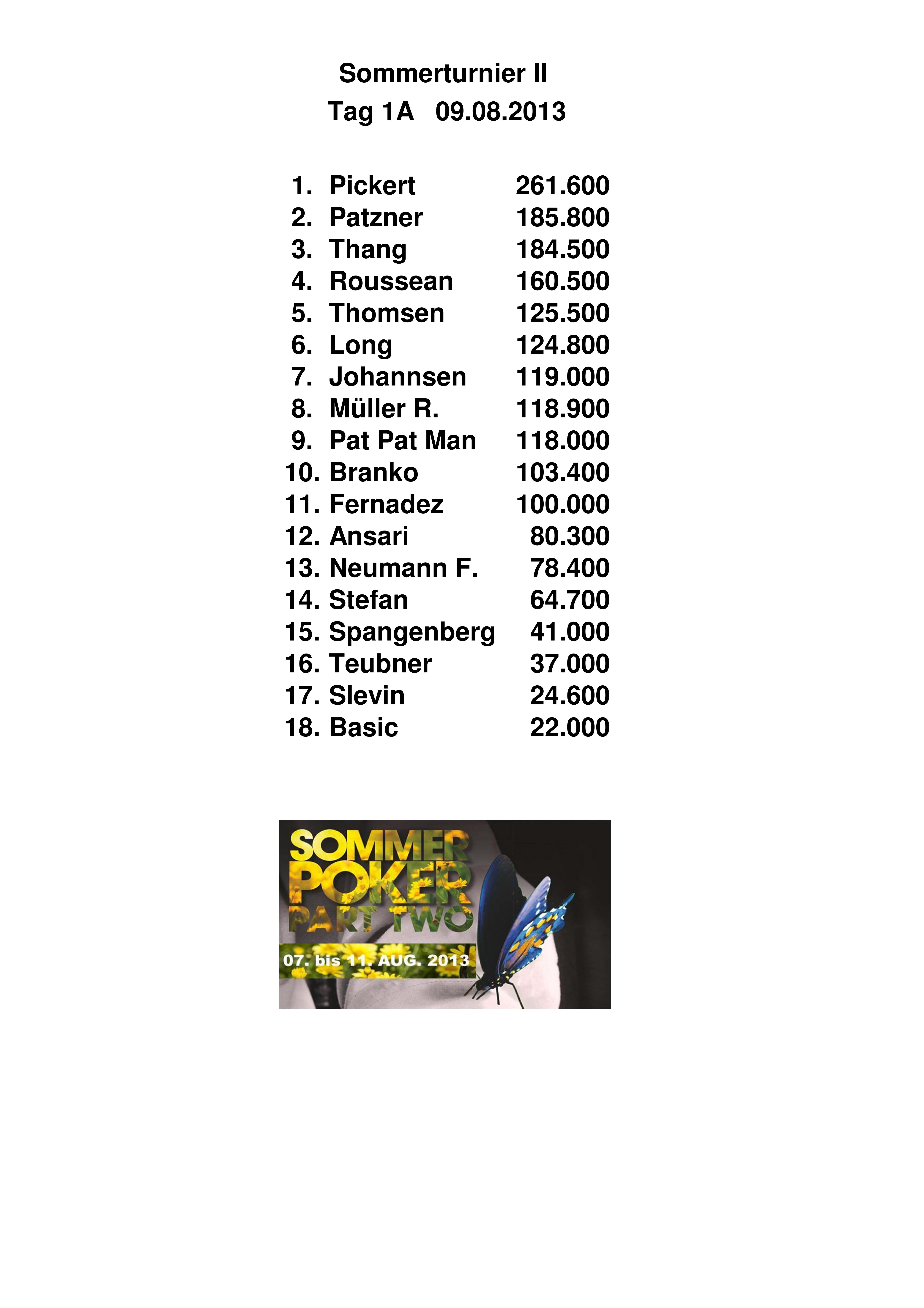 Sommerturnier II
Tag 1A 09.08.2013

1. Pickert 261.600
2. Patzner 185.800
3. Thang 184.500
4. Roussean 160.500
5. Thomsen 125.500
6. Long 124.800
7. Johannsen 119.000
8. Müller R. 118.900
9. Pat Pat Man 118.000
10. Branko 103.400
11. Fernadez 100.000
12. Ansari 80.300
13. Neumann F. 78.400
14. Stefan 64.700
15. Spangenberg 41.000
16. Teubner 37.000
17. Slevin 24.600
18. Basic 22.000

SOMMER POKER PART TWO
07. bis 11. AUG. 2013